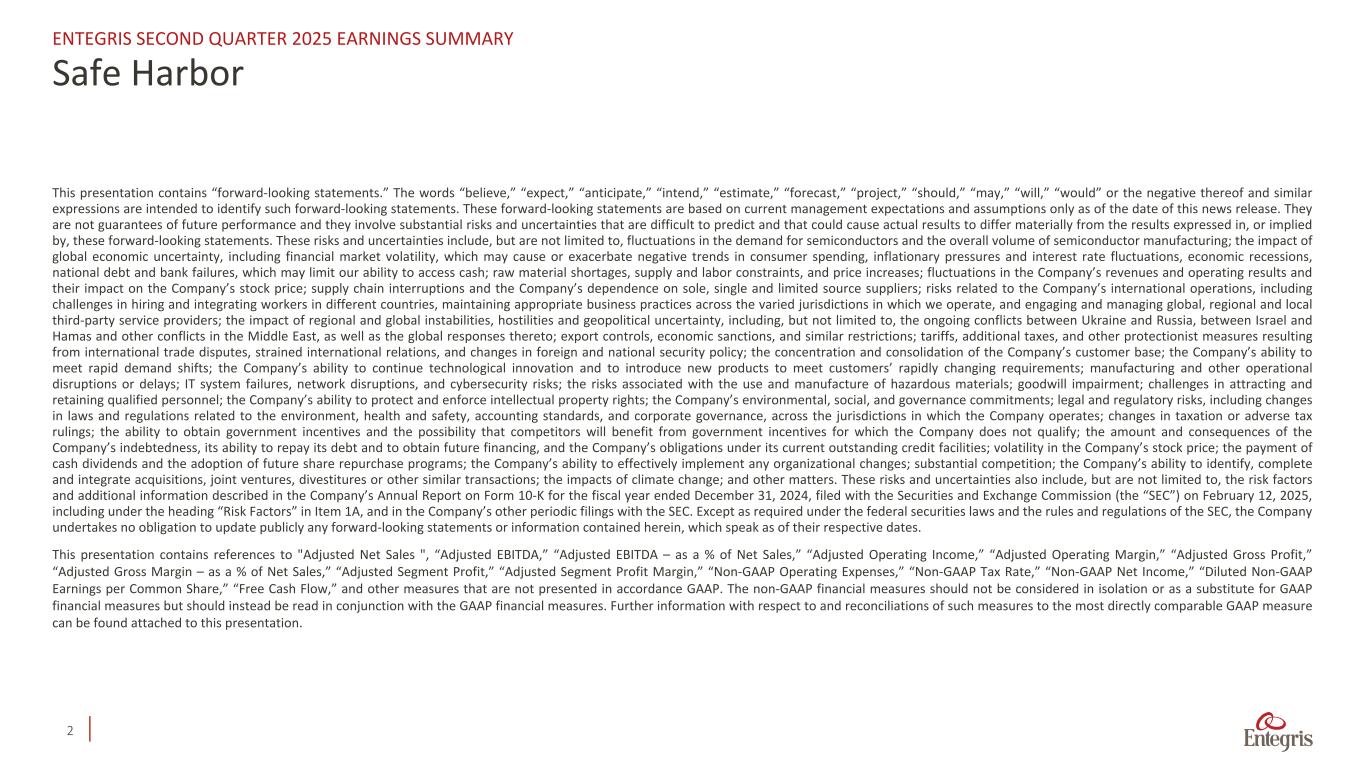 ENTEGRIS SECOND QUARTER 2025 EARNINGS SUMMARY

Safe Harbor

This presentation contains “forward-looking statements.” The words “believe,” “expect,” “anticipate,” “intend,” “estimate,” “forecast,” “project,” “should,” “may,” “will,” “would” or the negative thereof and similar expressions are intended to identify such forward-looking statements. These forward-looking statements are based on current management expectations and assumptions only as of the date of this news release. They are not guarantees of future performance and they involve substantial risks and uncertainties that are difficult to predict and that could cause actual results to differ materially from the results expressed in, or implied by, these forward-looking statements. These risks and uncertainties include, but are not limited to, fluctuations in the demand for semiconductors and the overall volume of semiconductor manufacturing; the impact of global economic uncertainty, including financial market volatility, which may cause or exacerbate negative trends in consumer spending, inflationary pressures and interest rate fluctuations, economic recessions, national debt and bank failures, which may limit our ability to access cash; raw material shortages, supply and labor constraints, and price increases; fluctuations in the Company’s revenues and operating results and their impact on the Company’s stock price; supply chain interruptions and the Company’s dependence on sole, single and limited source suppliers; risks related to the Company’s international operations, including challenges in hiring and integrating workers in different countries, maintaining appropriate business practices across the varied jurisdictions in which we operate, and engaging and managing global, regional and local third-party service providers; the impact of regional and global instabilities, hostilities and geopolitical uncertainty, including, but not limited to, the ongoing conflicts between Ukraine and Russia, between Israel and Hamas and other conflicts in the Middle East, as well as the global responses thereto; export controls, economic sanctions, and similar restrictions; tariffs, additional taxes, and other protectionist measures resulting from international trade disputes, strained international relations, and changes in foreign and national security policy; the concentration and consolidation of the Company’s customer base; the Company’s ability to meet rapid demand shifts; the Company’s ability to continue technological innovation and to introduce new products to meet customers’ rapidly changing requirements; manufacturing and other operational disruptions or delays; IT system failures, network disruptions, and cybersecurity risks; the risks associated with the use and manufacture of hazardous materials; goodwill impairment; challenges in attracting and retaining qualified personnel; the Company’s ability to protect and enforce intellectual property rights; the Company’s environmental, social, and governance commitments; legal and regulatory risks, including changes in laws and regulations related to the environment, health and safety, accounting standards, and corporate governance, across the jurisdictions in which the Company operates; changes in taxation or adverse tax rulings; the ability to obtain government incentives and the possibility that competitors will benefit from government incentives for which the Company does not qualify; the amount and consequences of the Company’s indebtedness, its ability to repay its debt and to obtain future financing, and the Company’s obligations under its current outstanding credit facilities; volatility in the Company’s stock price; the payment of cash dividends and the adoption of future share repurchase programs; the Company’s ability to effectively implement any organizational changes; substantial competition; the Company’s ability to identify, complete and integrate acquisitions, joint ventures, divestitures or other similar transactions; the impacts of climate change; and other matters. These risks and uncertainties also include, but are not limited to, the risk factors and additional information described in the Company’s Annual Report on Form 10-K for the fiscal year ended December 31, 2024, filed with the Securities and Exchange Commission (the “SEC”) on February 12, 2025, including under the heading “Risk Factors” in Item 1A, and in the Company’s other periodic filings with the SEC. Except as required under the federal securities laws and the rules and regulations of the SEC, the Company undertakes no obligation to update publicly any forward-looking statements or information contained herein, which speak as of their respective dates.

This presentation contains references to "Adjusted Net Sales ", “Adjusted EBITDA,” “Adjusted EBITDA – as a % of Net Sales,” “Adjusted Operating Income,” “Adjusted Operating Margin,” “Adjusted Gross Profit,” “Adjusted Gross Margin – as a % of Net Sales,” “Adjusted Segment Profit,” “Adjusted Segment Profit Margin,” “Non-GAAP Operating Expenses,” “Non-GAAP Tax Rate,” “Non-GAAP Net Income,” “Diluted Non-GAAP Earnings per Common Share,” “Free Cash Flow,” and other measures that are not presented in accordance GAAP. The non-GAAP financial measures should not be considered in isolation or as a substitute for GAAP financial measures but should instead be read in conjunction with the GAAP financial measures. Further information with respect to and reconciliations of such measures to the most directly comparable GAAP measure can be found attached to this presentation.

2

Entegris